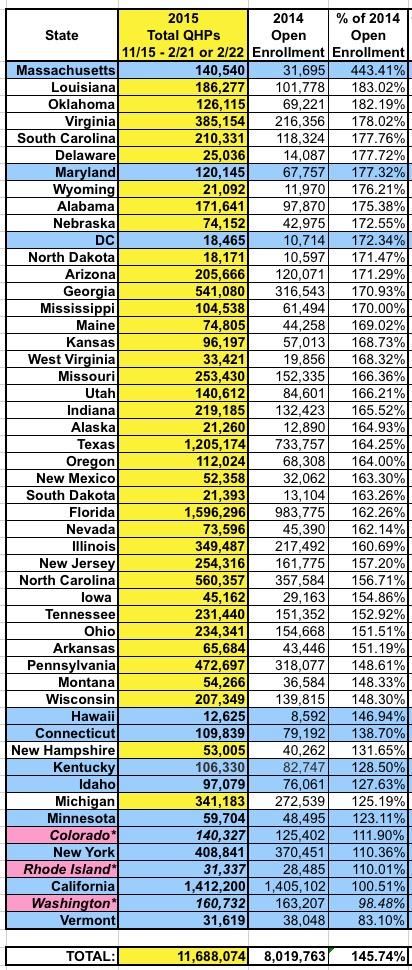 | State | 2015 Total QHPs 11/15 - 2/21 or 2/22 | 2014 Open Enrollment | % of 2014 Open Enrollment |
|---|---|---|---|
| Massachusetts | 140,540 | 31,695 | 443.41% |
| Louisiana | 186,277 | 101,778 | 183.02% |
| Oklahoma | 126,115 | 69,221 | 182.19% |
| Virginia | 385,154 | 216,356 | 178.02% |
| South Carolina | 210,331 | 118,324 | 177.76% |
| Delaware | 25,036 | 14,087 | 177.72% |
| Maryland | 120,145 | 67,757 | 177.32% |
| Wyoming | 21,092 | 11,970 | 176.21% |
| Alabama | 171,641 | 97,870 | 175.38% |
| Nebraska | 74,152 | 42,975 | 172.55% |
| DC | 18,465 | 10,714 | 172.34% |
| North Dakota | 18,171 | 10,597 | 171.47% |
| Arizona | 205,666 | 120,071 | 171.29% |
| Georgia | 541,080 | 316,543 | 170.93% |
| Mississippi | 104,538 | 61,494 | 170.00% |
| Maine | 74,805 | 44,258 | 169.02% |
| Kansas | 96,197 | 57,013 | 168.73% |
| West Virginia | 33,421 | 19,856 | 168.32% |
| Missouri | 253,430 | 152,335 | 166.36% |
| Utah | 140,612 | 84,601 | 166.21% |
| Indiana | 219,185 | 132,423 | 165.52% |
| Alaska | 21,260 | 12,890 | 164.93% |
| Texas | 1,205,174 | 733,757 | 164.25% |
| Oregon | 112,024 | 68,308 | 164.00% |
| New Mexico | 52,358 | 32,062 | 163.30% |
| South Dakota | 21,393 | 13,104 | 163.26% |
| Florida | 1,596,296 | 983,775 | 162.26% |
| Nevada | 73,596 | 45,390 | 162.14% |
| Illinois | 349,487 | 217,492 | 160.69% |
| New Jersey | 254,316 | 161,775 | 157.20% |
| North Carolina | 560,357 | 357,584 | 156.71% |
| Iowa | 45,162 | 29,163 | 154.86% |
| Tennessee | 231,440 | 151,352 | 152.92% |
| Ohio | 234,341 | 154,668 | 151.51% |
| Arkansas | 65,684 | 43,446 | 151.19% |
| Pennsylvania | 472,697 | 318,077 | 148.61% |
| Montana | 54,266 | 36,584 | 148.33% |
| Wisconsin | 207,349 | 139,815 | 148.30% |
| Hawaii | 12,625 | 8,592 | 146.94% |
| Connecticut | 109,839 | 79,192 | 138.70% |
| New Hampshire | 53,005 | 40,262 | 131.65% |
| Kentucky | 106,330 | 82,747 | 128.50% |
| Idaho | 97,079 | 76,061 | 127.63% |
| Michigan | 341,183 | 272,539 | 125.19% |
| Minnesota | 59,704 | 48,495 | 123.11% |
| Colorado* | 140,327 | 125,402 | 111.90% |
| New York | 408,841 | 370,451 | 110.36% |
| Rhode Island* | 31,337 | 28,485 | 110.01% |
| California | 1,412,200 | 1,405,102 | 100.51% |
| Washington* | 160,732 | 163,207 | 98.48% |
| Vermont | 31,619 | 38,048 | 83.10% |
| TOTAL: | 11,688,074 | 8,019,763 | 145.74% |